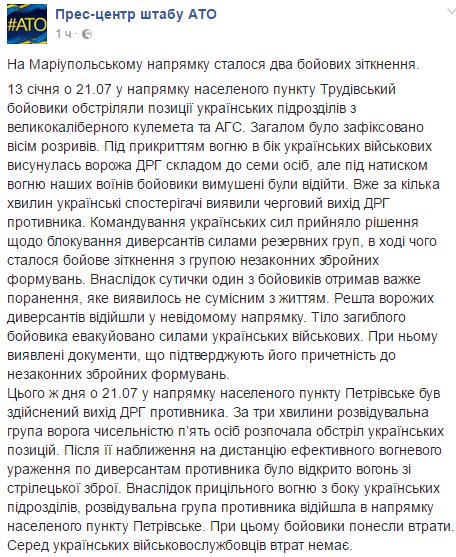 #АТО

Прес-центр штабу АТО
1 ч ·

На Маріупольському напрямку сталося два бойових зіткнення.

13 січня о 21.07 у напрямку населеного пункту Трудівський бойовики обстріляли позиції українських підрозділів з великокаліберного кулемета та АГС. Загалом було зафіксовано вісім розривів. Під прикриттям вогню в бік українських військових висунулась ворожа ДРГ складом до семи осіб, але під натиском вогню наших воїнів бойовики вимушені були відійти. Вже за кілька хвилин українські спостерігачі виявили черговий вихід ДРГ противника. Командування українських сил прийняло рішення щодо блокування диверсантів силами резервних груп, в ході чого сталося бойове зіткнення з групою незаконних збройних формувань. Внаслідок сутички один з бойовиків отримав важке поранення, яке виявилось не сумісним з життям. Решта ворожих диверсантів відійшли у невідомому напрямку. Тіло загиблого бойовика евакуйовано силами українських військових. При ньому виявлені документи, що підтверджують його причетність до незаконних збройних формувань.
Цього ж дня о 21.07 у напрямку населеного пункту Петрівське був здійснений вихід ДРГ противника. За три хвилини розвідувальна група ворога чисельністю п'ять осіб розпочала обстріл українських позицій. Після її наближення на дистанцію ефективного вогневого ураження по диверсантам противника було відкрито вогонь зі стрілецької зброї. Внаслідок прицільного вогню з боку українських підрозділів, розвідувальна група противника відійшла в напрямку населеного пункту Петрівське. При цьому бойовики понесли втрати. Серед українських військовослужбовців втрат немає.